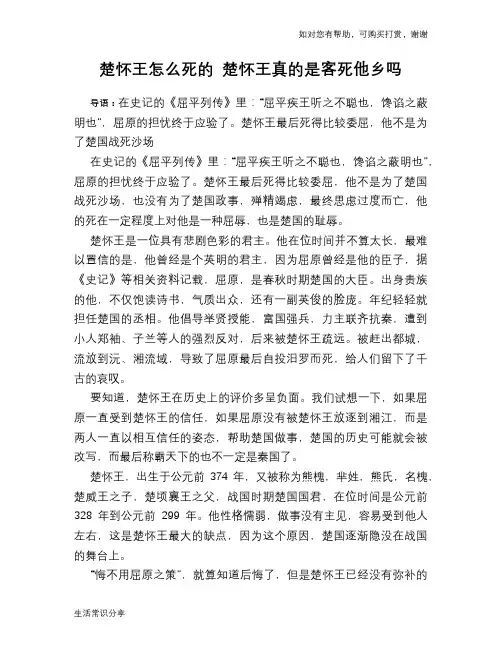 如对您有帮助，可购买打赏，谢谢

楚怀王怎么死的 楚怀王真的是客死他乡吗

导语：在史记的《屈平列传》里："屈平疾王听之不聪也，馋谄之蔽明也"，屈原的担忧终于应验了。楚怀王最后死得比较委屈，他不是为了楚国战死沙场

在史记的《屈平列传》里："屈平疾王听之不聪也，馋谄之蔽明也"，屈原的担忧终于应验了。楚怀王最后死得比较委屈，他不是为了楚国战死沙场，也没有为了楚国政事，殚精竭虑，最终思虑过度而亡，他的死在一定程度上对他是一种屈辱，也是楚国的耻辱。

楚怀王是一位具有悲剧色彩的君主。他在位时间并不算太长，最难以置信的是，他曾经是个英明的君主，因为屈原曾经是他的臣子，据《史记》等相关资料记载，屈原，是春秋时期楚国的大臣。出身贵族的他，不仅饱读诗书，气质出众，还有一副英俊的脸庞。年纪轻轻就担任楚国的丞相。他倡导举贤授能，富国强兵，力主联齐抗秦，遭到小人郑袖、子兰等人的强烈反对，后来被楚怀王疏远。被赶出都城，流放到沅、湘流域，导致了屈原最后自投汨罗而死，给人们留下了千古的哀叹。

要知道，楚怀王在历史上的评价多呈负面。我们试想一下，如果屈原一直受到楚怀王的信任，如果屈原没有被楚怀王放逐到湘江，而是两人一直以相互信任的姿态，帮助楚国做事，楚国的历史可能就会被改写，而最后称霸天下的也不一定是秦国了。

楚怀王，出生于公元前 374 年，又被称为熊槐，芈姓，熊氏，名槐，楚威王之子，楚顷襄王之父，战国时期楚国国君，在位时间是公元前 328 年到公元前 299 年。他性格懦弱，做事没有主见，容易受到他人左右，这是楚怀王最大的缺点，因为这个原因，楚国逐渐隐没在战国的舞台上。

"悔不用屈原之策"，就算知道后悔了，但是楚怀王已经没有弥补的

生活常识分享